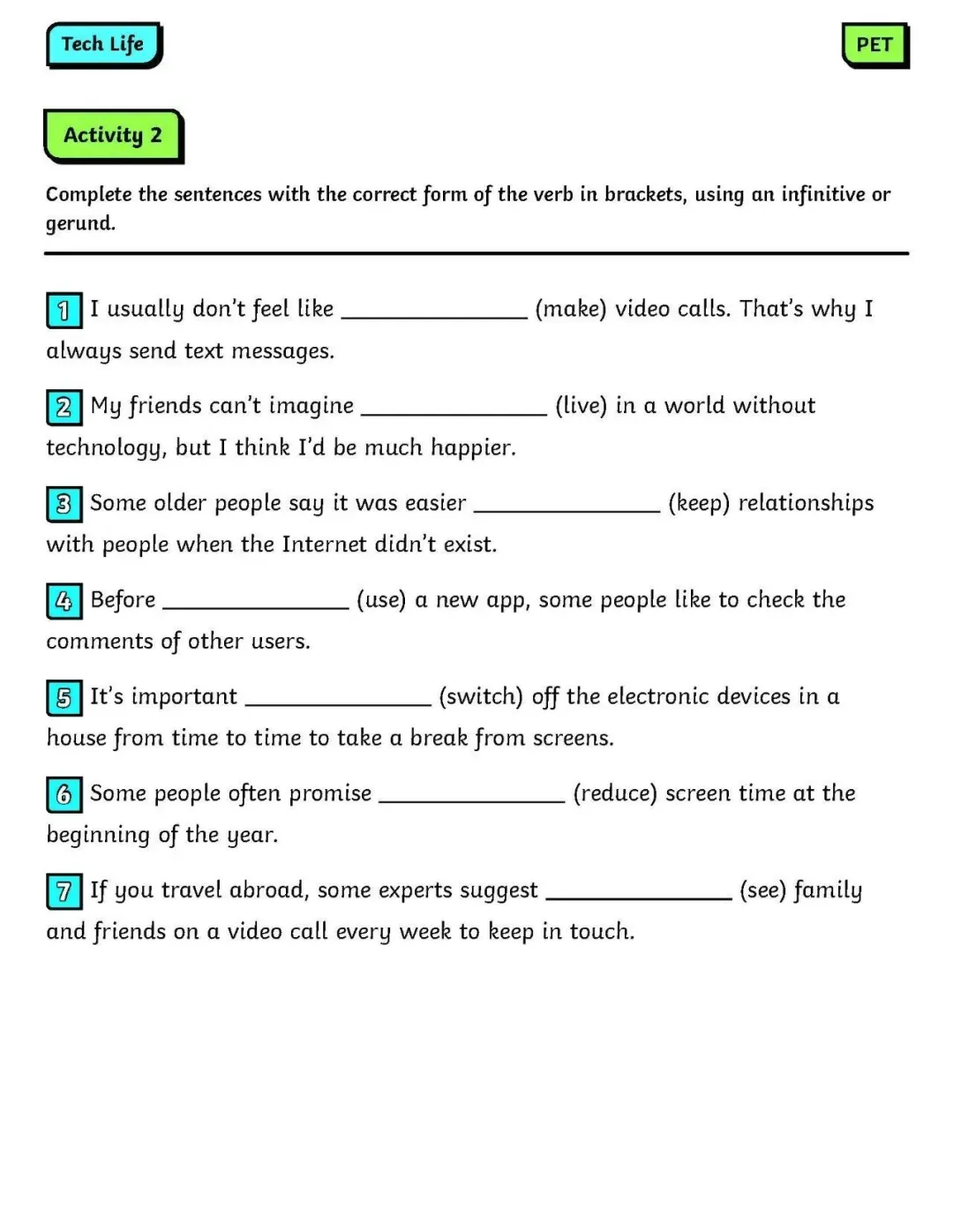 Tech Life

PET

Activity 2

Complete the sentences with the correct form of the verb in brackets, using an infinitive or gerund.

1 I usually don't feel like ______________ (make) video calls. That's why I always send text messages.

2 My friends can't imagine ______________ (live) in a world without technology, but I think I'd be much happier.

3 Some older people say it was easier ______________ (keep) relationships with people when the Internet didn't exist.

4 Before ______________ (use) a new app, some people like to check the comments of other users.

5 It's important ______________ (switch) off the electronic devices in a house from time to time to take a break from screens.

6 Some people often promise ______________ (reduce) screen time at the beginning of the year.

7 If you travel abroad, some experts suggest ______________ (see) family and friends on a video call every week to keep in touch.